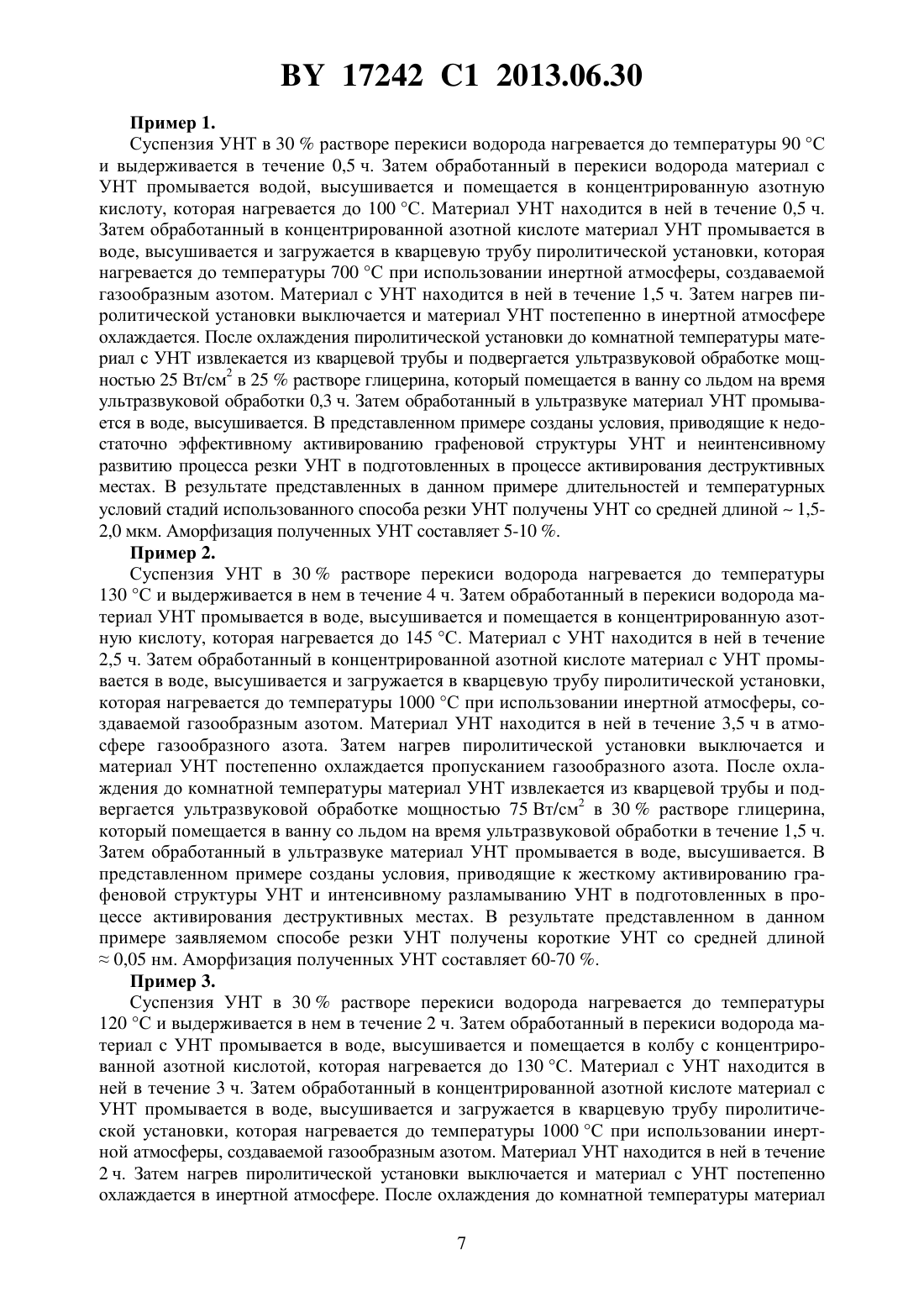 BY 17242 C1 2013.06.30

Пример 1.

Суспензия УНТ в 30 % растворе перекиси водорода нагревается до температуры 90 °С и выдерживается в течение 0,5 ч. Затем обработанный в перекиси водорода материал с УНТ промывается водой, высушивается и помещается в концентрированную азотную кислоту, которая нагревается до 100 °С. Материал УНТ находится в ней в течение 0,5 ч. Затем обработанный в концентрированной азотной кислоте материал УНТ промывается в воде, высушивается и загружается в кварцевую трубу пиролитической установки, которая нагревается до температуры 700 °С при использовании инертной атмосферы, создаваемой газообразным азотом. Материал с УНТ находится в ней в течение 1,5 ч. Затем нагрев пиролитической установки выключается и материал УНТ постепенно в инертной атмосфере охлаждается. После охлаждения пиролитической установки до комнатной температуры материал с УНТ извлекается из кварцевой трубы и подвергается ультразвуковой обработке мощностью 25 Вт/см$^2$ в 25 % растворе глицерина, который помещается в ванну со льдом на время ультразвуковой обработки 0,3 ч. Затем обработанный в ультразвуке материал УНТ промывается в воде, высушивается. В представленном примере созданы условия, приводящие к недостаточно эффективному активированию графеновой структуры УНТ и неинтенсивному развитию процесса резки УНТ в подготовленных в процессе активирования деструктивных местах. В результате представленных в данном примере длительностей и температурных условий стадий использованного способа резки УНТ получены УНТ со средней длиной ~ 1,5-2,0 мкм. Аморфизация полученных УНТ составляет 5-10 %.

Пример 2.

Суспензия УНТ в 30 % растворе перекиси водорода нагревается до температуры 130 °С и выдерживается в нем в течение 4 ч. Затем обработанный в перекиси водорода материал УНТ промывается в воде, высушивается и помещается в концентрированную азотную кислоту, которая нагревается до 145 °С. Материал с УНТ находится в ней в течение 2,5 ч. Затем обработанный в концентрированной азотной кислоте материал с УНТ промывается в воде, высушивается и загружается в кварцевую трубу пиролитической установки, которая нагревается до температуры 1000 °С при использовании инертной атмосферы, создаваемой газообразным азотом. Материал УНТ находится в ней в течение 3,5 ч в атмосфере газообразного азота. Затем нагрев пиролитической установки выключается и материал УНТ постепенно охлаждается пропусканием газообразного азота. После охлаждения до комнатной температуры материал УНТ извлекается из кварцевой трубы и подвергается ультразвуковой обработке мощностью 75 Вт/см$^2$ в 30 % растворе глицерина, который помещается в ванну со льдом на время ультразвуковой обработки в течение 1,5 ч. Затем обработанный в ультразвуке материал УНТ промывается в воде, высушивается. В представленном примере созданы условия, приводящие к жесткому активированию графеновой структуры УНТ и интенсивному разламыванию УНТ в подготовленных в процессе активирования деструктивных местах. В результате представленном в данном примере заявляемом способе резки УНТ получены короткие УНТ со средней длиной ≈ 0,05 нм. Аморфизация полученных УНТ составляет 60-70 %.

Пример 3.

Суспензия УНТ в 30 % растворе перекиси водорода нагревается до температуры 120 °С и выдерживается в нем в течение 2 ч. Затем обработанный в перекиси водорода материал с УНТ промывается в воде, высушивается и помещается в колбу с концентрированной азотной кислотой, которая нагревается до 130 °С. Материал с УНТ находится в ней в течение 3 ч. Затем обработанный в концентрированной азотной кислоте материал с УНТ промывается в воде, высушивается и загружается в кварцевую трубу пиролитической установки, которая нагревается до температуры 1000 °С при использовании инертной атмосферы, создаваемой газообразным азотом. Материал УНТ находится в ней в течение 2 ч. Затем нагрев пиролитической установки выключается и материал с УНТ постепенно охлаждается в инертной атмосфере. После охлаждения до комнатной температуры материал

7